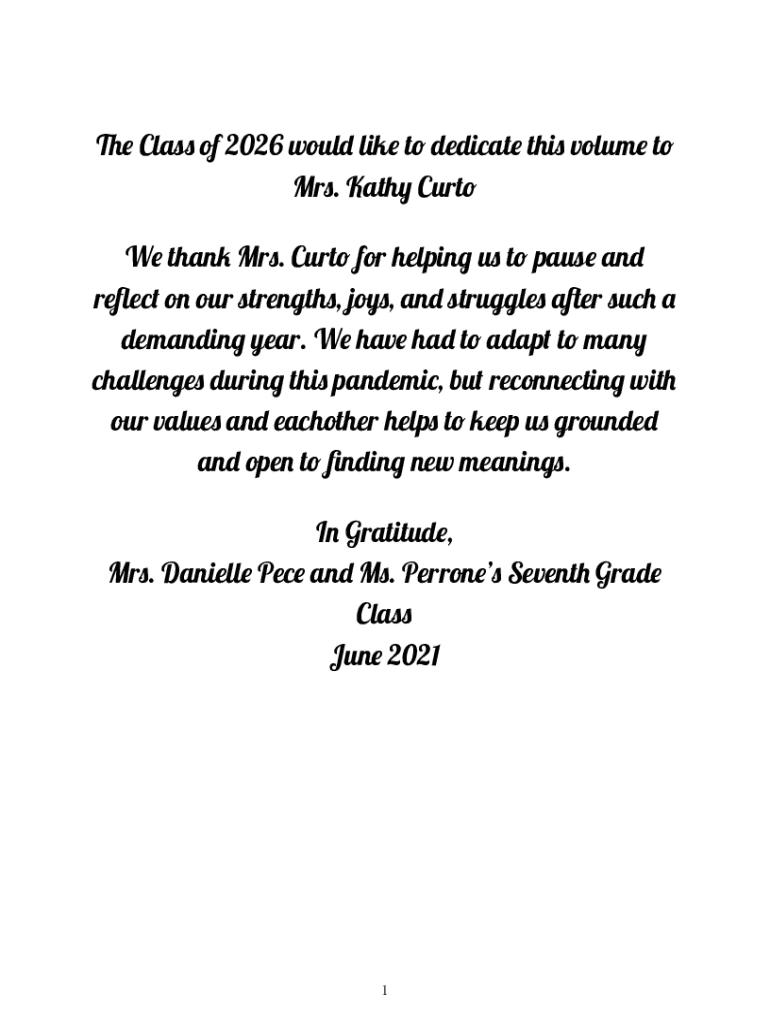 The Class of 2026 would like to dedicate this volume to Mrs. Kathy Curto

We thank Mrs. Curto for helping us to pause and reflect on our strengths, joys, and struggles after such a demanding year. We have had to adapt to many challenges during this pandemic, but reconnecting with our values and eachother helps to keep us grounded and open to finding new meanings.

In Gratitude,
Mrs. Danielle Pece and Ms. Perrone's Seventh Grade Class
June 2021

1